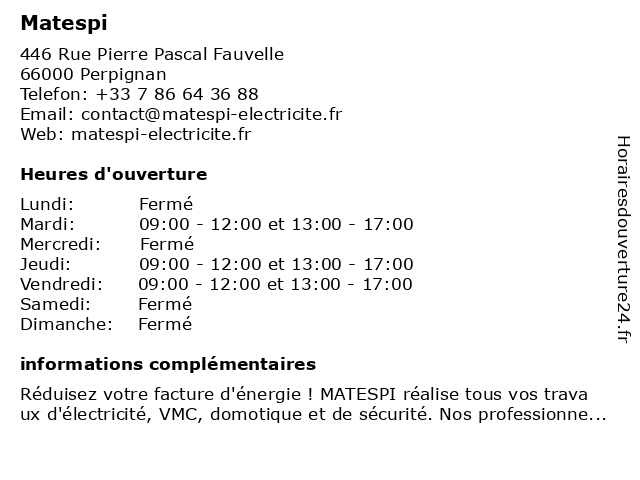 Matespi

446 Rue Pierre Pascal Fauvelle
66000 Perpignan
Telefon: +33 7 86 64 36 88
Email: contact@matespi-electricite.fr
Web: matespi-electricite.fr

Heures d'ouverture

| | |
|---|---|
| Lundi: | Fermé |
| Mardi: | 09:00 - 12:00 et 13:00 - 17:00 |
| Mercredi: | Fermé |
| Jeudi: | 09:00 - 12:00 et 13:00 - 17:00 |
| Vendredi: | 09:00 - 12:00 et 13:00 - 17:00 |
| Samedi: | Fermé |
| Dimanche: | Fermé |

informations complémentaires

Réduisez votre facture d'énergie ! MATESPI réalise tous vos trava ux d'électricité, VMC, domotique et de sécurité. Nos professionne...

Horairesdouverture24.fr